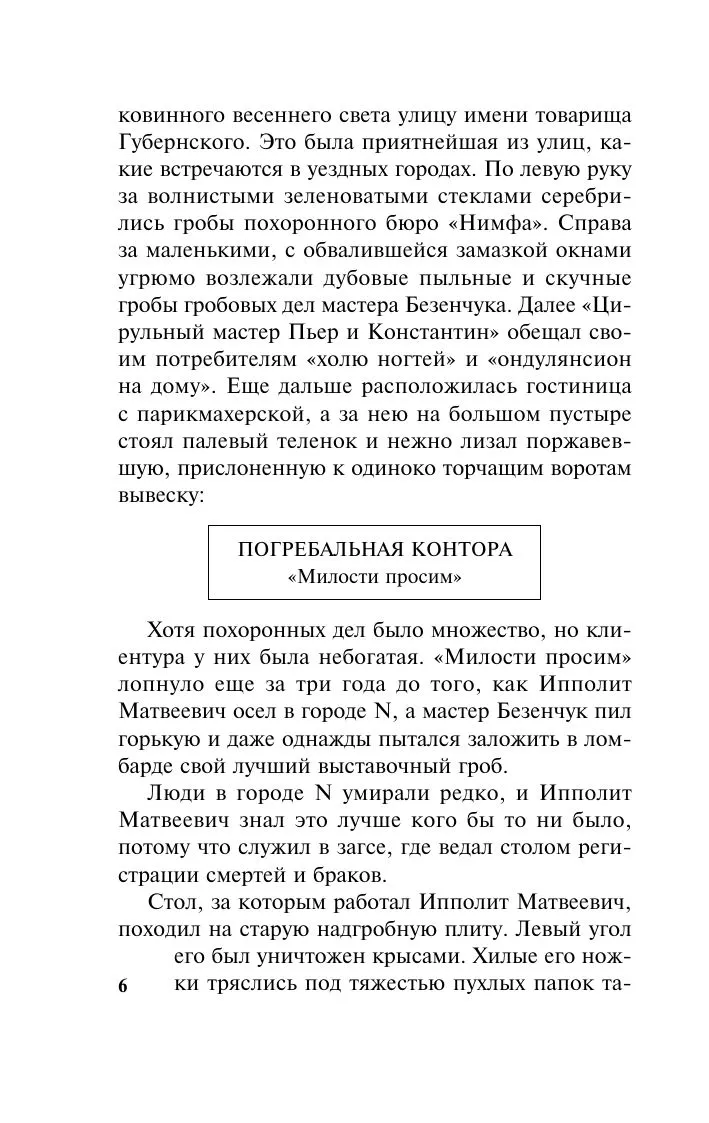 ковинного весеннего света улицу имени товарища Губернского. Это была приятнейшая из улиц, какие встречаются в уездных городах. По левую руку за волнистыми зеленоватыми стеклами серебрились гробы похоронного бюро «Нимфа». Справа за маленькими, с обвалившейся замазкой окнами угрюмо возлежали дубовые пыльные и скучные гробы гробовых дел мастера Безенчука. Далее «Цирульный мастер Пьер и Константин» обещал своим потребителям «холю ногтей» и «ондулянсион на дому». Еще дальше расположилась гостиница с парикмахерской, а за нею на большом пустыре стоял палевый теленок и нежно лизал поржавевшую, прислоненную к одиноко торчащим воротам вывеску:

ПОГРЕБАЛЬНАЯ КОНТОРА
«Милости просим»

Хотя похоронных дел было множество, но клиентура у них была небогатая. «Милости просим» лопнуло еще за три года до того, как Ипполит Матвеевич осел в городе N, а мастер Безенчук пил горькую и даже однажды пытался заложить в ломбарде свой лучший выставочный гроб.

Люди в городе N умирали редко, и Ипполит Матвеевич знал это лучше кого бы то ни было, потому что служил в загсе, где ведал столом регистрации смертей и браков.

Стол, за которым работал Ипполит Матвеевич, походил на старую надгробную плиту. Левый угол его был уничтожен крысами. Хилые его ножки тряслись под тяжестью пухлых папок та-

6